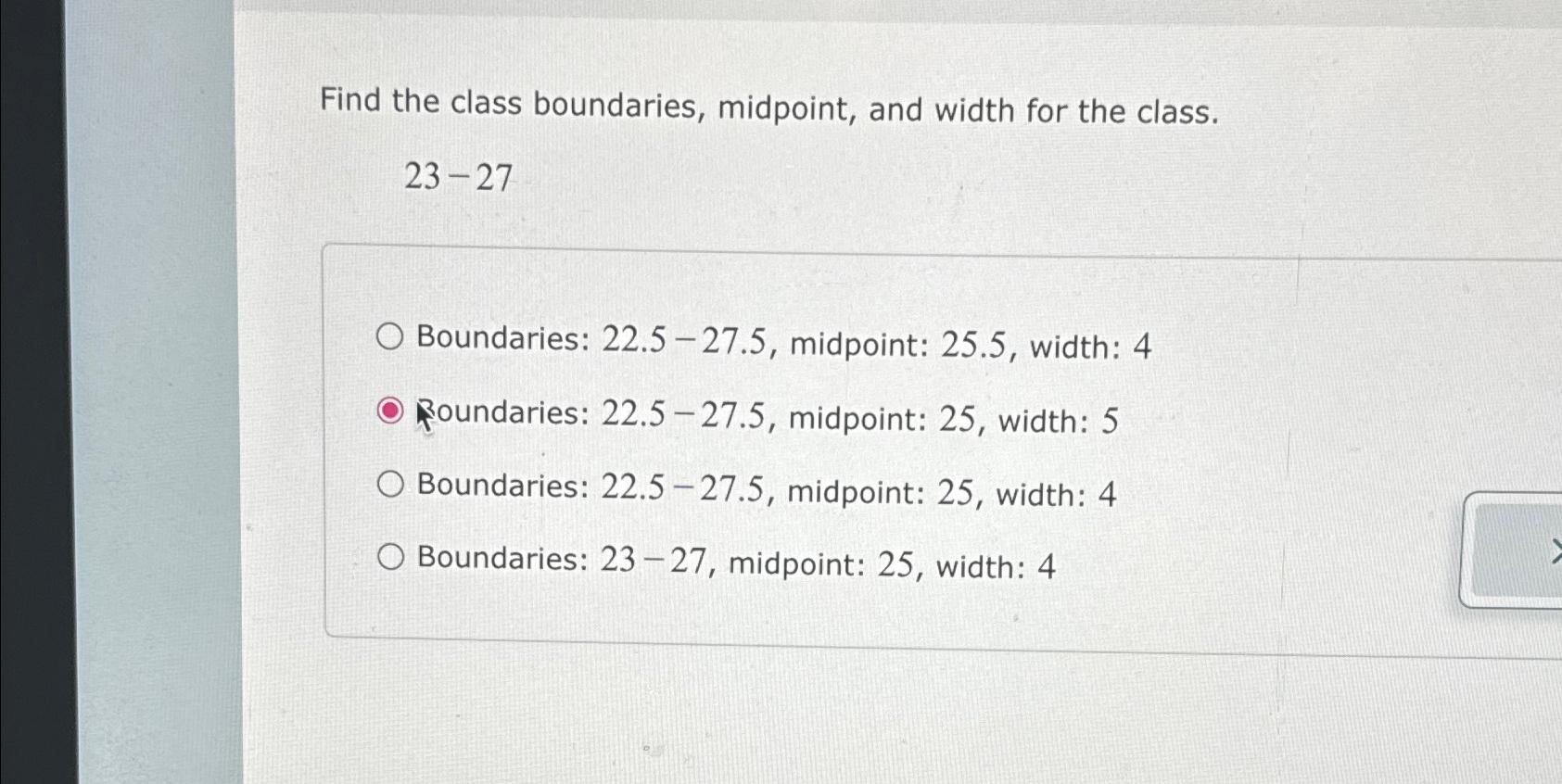 Find the class boundaries, midpoint, and width for the class.

$23-27$

Boundaries: $22.5-27.5$, midpoint: $25.5$, width: $4$

Boundaries: $22.5-27.5$, midpoint: $25$, width: $5$

Boundaries: $22.5-27.5$, midpoint: $25$, width: $4$

Boundaries: $23-27$, midpoint: $25$, width: $4$